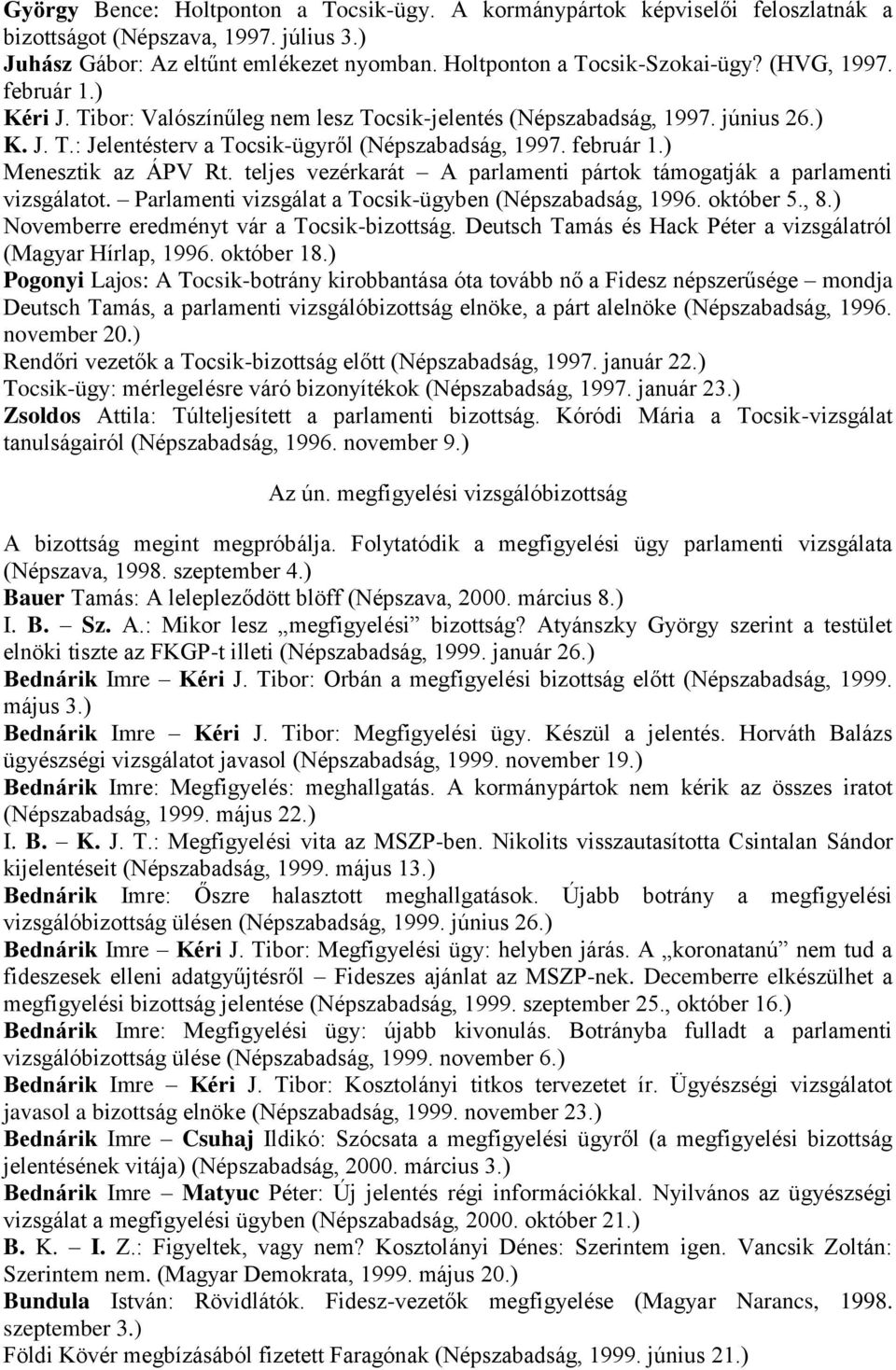 György Bence: Holtponton a Tocsik-ügy. A kormánypártok képviselői feloszlatnák a bizottságot (Népszava, 1997. július 3.)
Juhász Gábor: Az eltűnt emlékezet nyomban. Holtponton a Tocsik-Szokai-ügy? (HVG, 1997. február 1.)
Kéri J. Tibor: Valószínűleg nem lesz Tocsik-jelentés (Népszabadság, 1997. június 26.)
K. J. T.: Jelentésterv a Tocsik-ügyről (Népszabadság, 1997. február 1.)
Menesztik az ÁPV Rt. teljes vezérkarát – A parlamenti pártok támogatják a parlamenti vizsgálatot. – Parlamenti vizsgálat a Tocsik-ügyben (Népszabadság, 1996. október 5., 8.)
Novemberre eredményt vár a Tocsik-bizottság. Deutsch Tamás és Hack Péter a vizsgálatról (Magyar Hírlap, 1996. október 18.)
Pogonyi Lajos: A Tocsik-botrány kirobbantása óta tovább nő a Fidesz népszerűsége – mondja Deutsch Tamás, a parlamenti vizsgálóbizottság elnöke, a párt alelnöke (Népszabadság, 1996. november 20.)
Rendőri vezetők a Tocsik-bizottság előtt (Népszabadság, 1997. január 22.)
Tocsik-ügy: mérlegelésre váró bizonyítékok (Népszabadság, 1997. január 23.)
Zsoldos Attila: Túlteljesített a parlamenti bizottság. Kóródi Mária a Tocsik-vizsgálat tanulságairól (Népszabadság, 1996. november 9.)

Az ún. megfigyelési vizsgálóbizottság

A bizottság megint megpróbálja. Folytatódik a megfigyelési ügy parlamenti vizsgálata (Népszava, 1998. szeptember 4.)
Bauer Tamás: A lelepleződött blöff (Népszava, 2000. március 8.)
I. B. – Sz. A.: Mikor lesz „megfigyelési” bizottság? Atyánszky György szerint a testület elnöki tiszte az FKGP-t illeti (Népszabadság, 1999. január 26.)
Bednárik Imre – Kéri J. Tibor: Orbán a megfigyelési bizottság előtt (Népszabadság, 1999. május 3.)
Bednárik Imre – Kéri J. Tibor: Megfigyelési ügy. Készül a jelentés. Horváth Balázs ügyészségi vizsgálatot javasol (Népszabadság, 1999. november 19.)
Bednárik Imre: Megfigyelés: meghallgatás. A kormánypártok nem kérik az összes iratot (Népszabadság, 1999. május 22.)
I. B. – K. J. T.: Megfigyelési vita az MSZP-ben. Nikolits visszautasította Csintalan Sándor kijelentéseit (Népszabadság, 1999. május 13.)
Bednárik Imre: Őszre halasztott meghallgatások. Újabb botrány a megfigyelési vizsgálóbizottság ülésen (Népszabadság, 1999. június 26.)
Bednárik Imre – Kéri J. Tibor: Megfigyelési ügy: helyben járás. A „koronatanú” nem tud a fideszesek elleni adatgyűjtésről – Fideszes ajánlat az MSZP-nek. Decemberre elkészülhet a megfigyelési bizottság jelentése (Népszabadság, 1999. szeptember 25., október 16.)
Bednárik Imre: Megfigyelési ügy: újabb kivonulás. Botrányba fulladt a parlamenti vizsgálóbizottság ülése (Népszabadság, 1999. november 6.)
Bednárik Imre – Kéri J. Tibor: Kosztolányi titkos tervezetet ír. Ügyészségi vizsgálatot javasol a bizottság elnöke (Népszabadság, 1999. november 23.)
Bednárik Imre – Csuhaj Ildikó: Szócsata a megfigyelési ügyről (a megfigyelési bizottság jelentésének vitája) (Népszabadság, 2000. március 3.)
Bednárik Imre – Matyuc Péter: Új jelentés régi információkkal. Nyilvános az ügyészségi vizsgálat a megfigyelési ügyben (Népszabadság, 2000. október 21.)
B. K. – I. Z.: Figyeltek, vagy nem? Kosztolányi Dénes: Szerintem igen. Vancsik Zoltán: Szerintem nem. (Magyar Demokrata, 1999. május 20.)
Bundula István: Rövidlátók. Fidesz-vezetők megfigyelése (Magyar Narancs, 1998. szeptember 3.)
Földi Kövér megbízásából fizetett Faragónak (Népszabadság, 1999. június 21.)